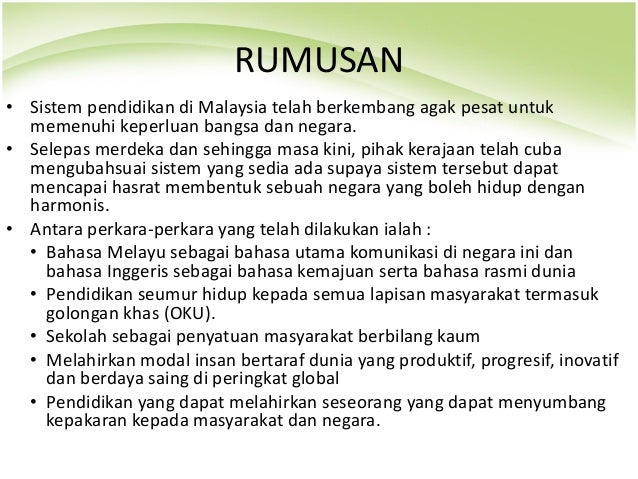 RUMUSAN

• Sistem pendidikan di Malaysia telah berkembang agak pesat untuk memenuhi keperluan bangsa dan negara.

• Selepas merdeka dan sehingga masa kini, pihak kerajaan telah cuba mengubahsuai sistem yang sedia ada supaya sistem tersebut dapat mencapai hasrat membentuk sebuah negara yang boleh hidup dengan harmonis.

• Antara perkara-perkara yang telah dilakukan ialah :
• Bahasa Melayu sebagai bahasa utama komunikasi di negara ini dan bahasa Inggeris sebagai bahasa kemajuan serta bahasa rasmi dunia
• Pendidikan seumur hidup kepada semua lapisan masyarakat termasuk golongan khas (OKU).
• Sekolah sebagai penyatuan masyarakat berbilang kaum
• Melahirkan modal insan bertaraf dunia yang produktif, progresif, inovatif dan berdaya saing di peringkat global
• Pendidikan yang dapat melahirkan seseorang yang dapat menyumbang kepakaran kepada masyarakat dan negara.